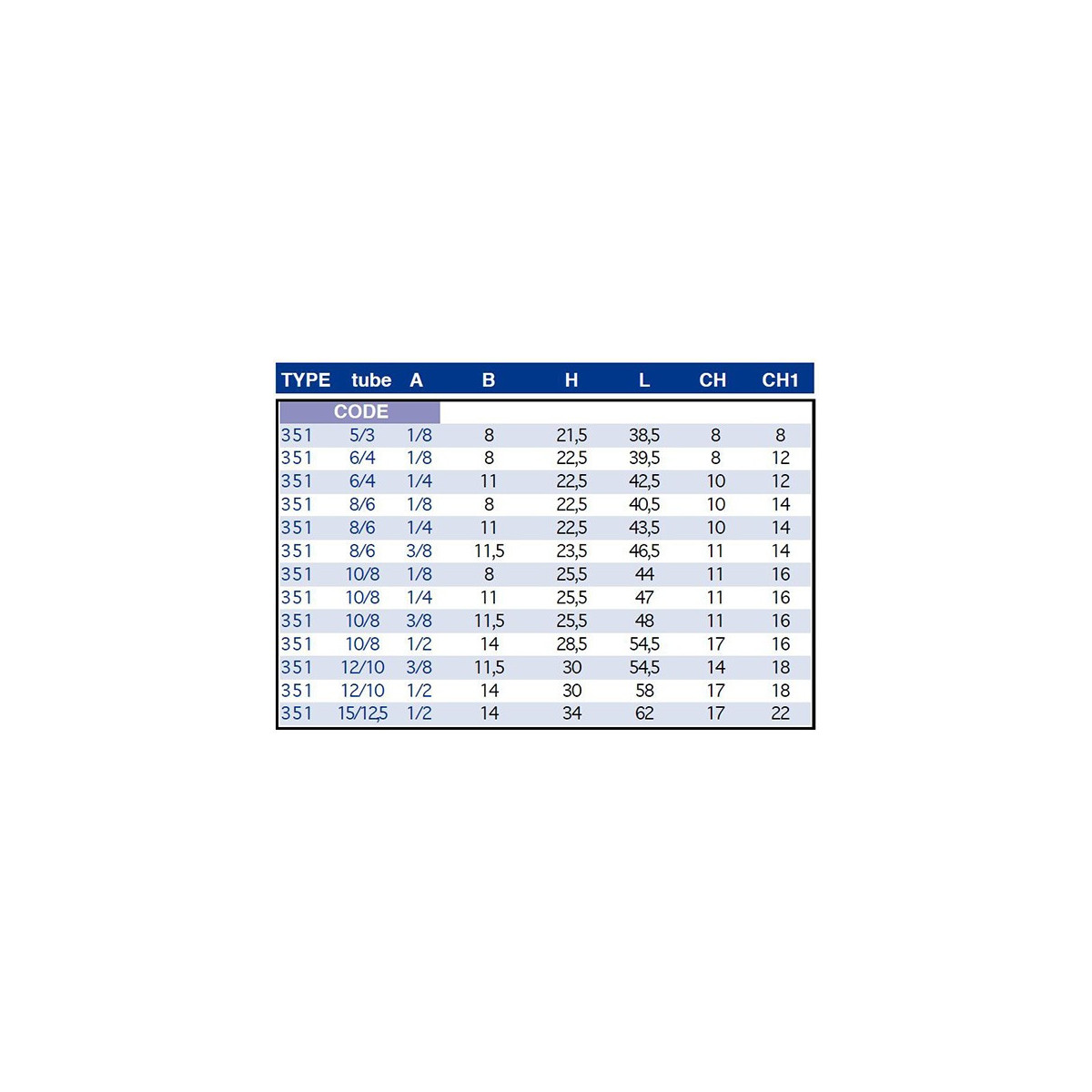 | TYPE | tube | A | B | H | L | CH | CH1 |
|---|---|---|---|---|---|---|---|
| CODE | | | | | | | |
| 351 | 5/3 | 1/8 | 8 | 21,5 | 38,5 | 8 | 8 |
| 351 | 6/4 | 1/8 | 8 | 22,5 | 39,5 | 8 | 12 |
| 351 | 6/4 | 1/4 | 11 | 22,5 | 42,5 | 10 | 12 |
| 351 | 8/6 | 1/8 | 8 | 22,5 | 40,5 | 10 | 14 |
| 351 | 8/6 | 1/4 | 11 | 22,5 | 43,5 | 10 | 14 |
| 351 | 8/6 | 3/8 | 11,5 | 23,5 | 46,5 | 11 | 14 |
| 351 | 10/8 | 1/8 | 8 | 25,5 | 44 | 11 | 16 |
| 351 | 10/8 | 1/4 | 11 | 25,5 | 47 | 11 | 16 |
| 351 | 10/8 | 3/8 | 11,5 | 25,5 | 48 | 11 | 16 |
| 351 | 10/8 | 1/2 | 14 | 28,5 | 54,5 | 17 | 16 |
| 351 | 12/10 | 3/8 | 11,5 | 30 | 54,5 | 14 | 18 |
| 351 | 12/10 | 1/2 | 14 | 30 | 58 | 17 | 18 |
| 351 | 15/12,5 | 1/2 | 14 | 34 | 62 | 17 | 22 |